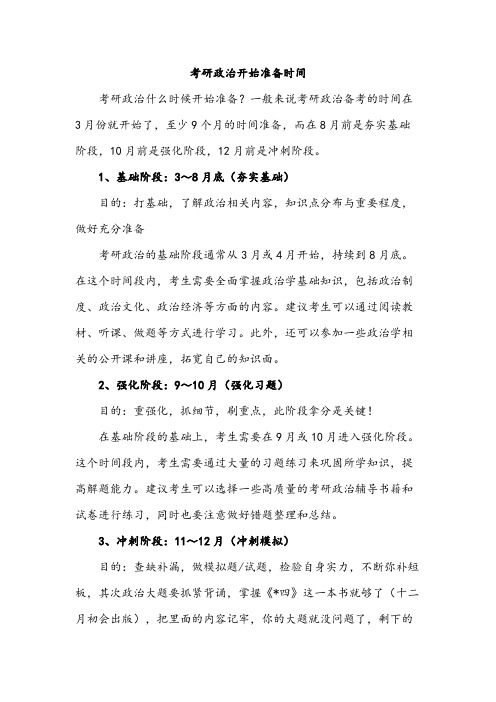 考研政治开始准备时间

考研政治什么时候开始准备？一般来说考研政治备考的时间在3月份就开始了，至少9个月的时间准备，而在8月前是夯实基础阶段，10月前是强化阶段，12月前是冲刺阶段。

1、基础阶段：3～8月底（夯实基础）

目的：打基础，了解政治相关内容，知识点分布与重要程度，做好充分准备

考研政治的基础阶段通常从3月或4月开始，持续到8月底。在这个时间段内，考生需要全面掌握政治学基础知识，包括政治制度、政治文化、政治经济等方面的内容。建议考生可以通过阅读教材、听课、做题等方式进行学习。此外，还可以参加一些政治学相关的公开课和讲座，拓宽自己的知识面。

2、强化阶段：9～10月（强化习题）

目的：重强化，抓细节，刷重点，此阶段拿分是关键！

在基础阶段的基础上，考生需要在9月或10月进入强化阶段。这个时间段内，考生需要通过大量的习题练习来巩固所学知识，提高解题能力。建议考生可以选择一些高质量的考研政治辅导书籍和试卷进行练习，同时也要注意做好错题整理和总结。

3、冲刺阶段：11～12月（冲刺模拟）

目的：查缺补漏，做模拟题/试题，检验自身实力，不断弥补短板，其次政治大题要抓紧背诵，掌握《*四》这一本书就够了（十二月初会出版），把里面的内容记牢，你的大题就没问题了，剩下的